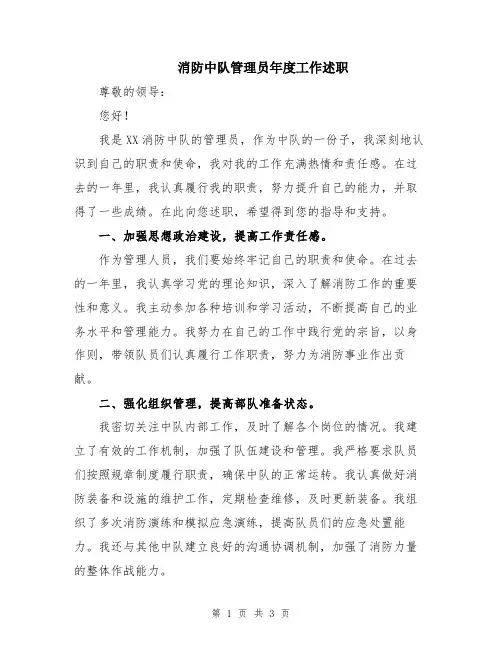 消防中队管理员年度工作述职

尊敬的领导：

您好！

我是XX消防中队的管理员，作为中队的一份子，我深刻地认识到自己的职责和使命，我对我的工作充满热情和责任感。在过去的一年里，我认真履行我的职责，努力提升自己的能力，并取得了一些成绩。在此向您述职，希望得到您的指导和支持。

一、加强思想政治建设，提高工作责任感。

作为管理人员，我们要始终牢记自己的职责和使命。在过去的一年里，我认真学习党的理论知识，深入了解消防工作的重要性和意义。我主动参加各种培训和学习活动，不断提高自己的业务水平和管理能力。我努力在自己的工作中践行党的宗旨，以身作则，带领队员们认真履行工作职责，努力为消防事业作出贡献。

二、强化组织管理，提高部队准备状态。

我密切关注中队内部工作，及时了解各个岗位的情况。我建立了有效的工作机制，加强了队伍建设和管理。我严格要求队员们按照规章制度履行职责，确保中队的正常运转。我认真做好消防装备和设施的维护工作，定期检查维修，及时更新装备。我组织了多次消防演练和模拟应急演练，提高队员们的应急处置能力。我还与其他中队建立良好的沟通协调机制，加强了消防力量的整体作战能力。

第 1 页 共 3 页